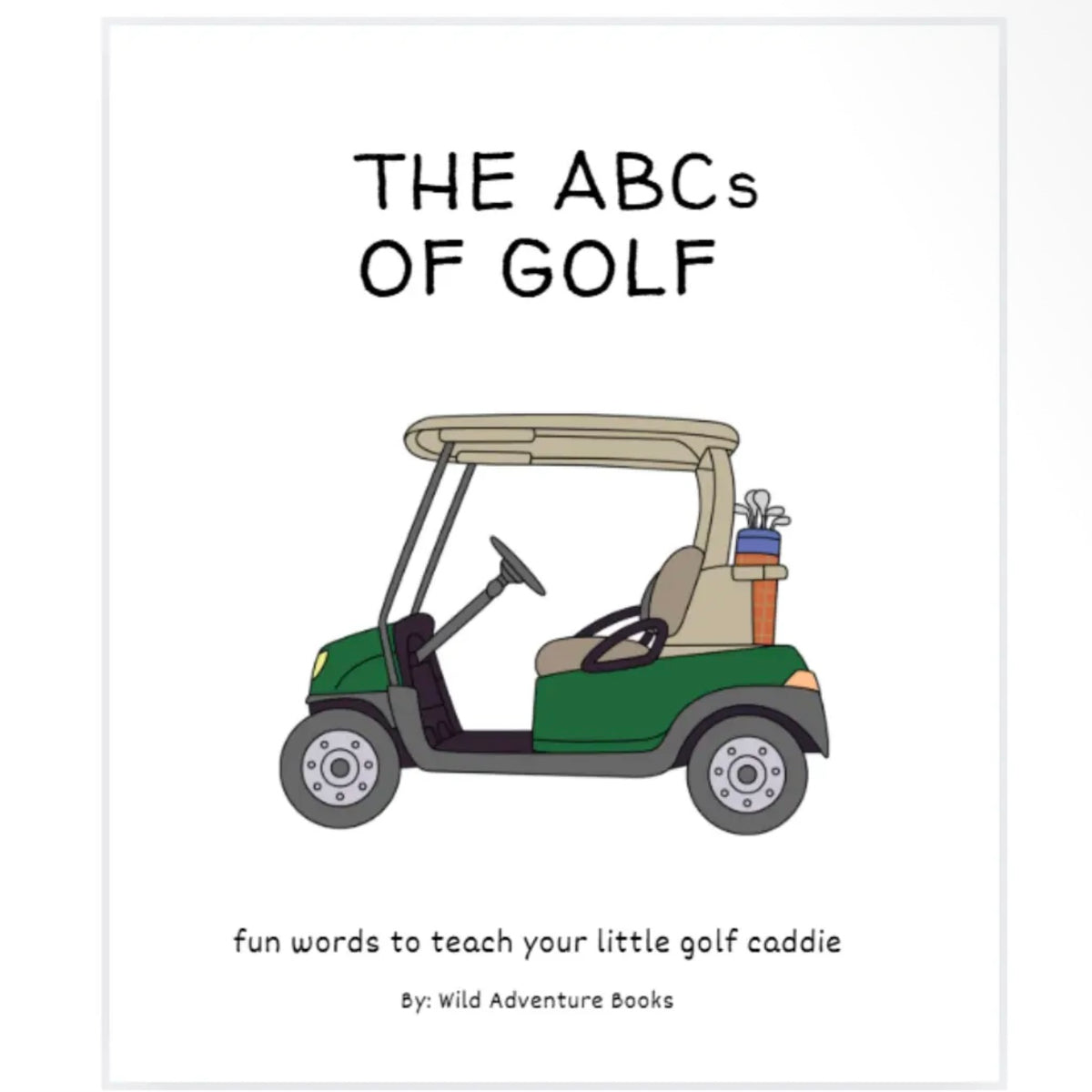 THE ABCs OF GOLF

fun words to teach your little golf caddie

By: Wild Adventure Books